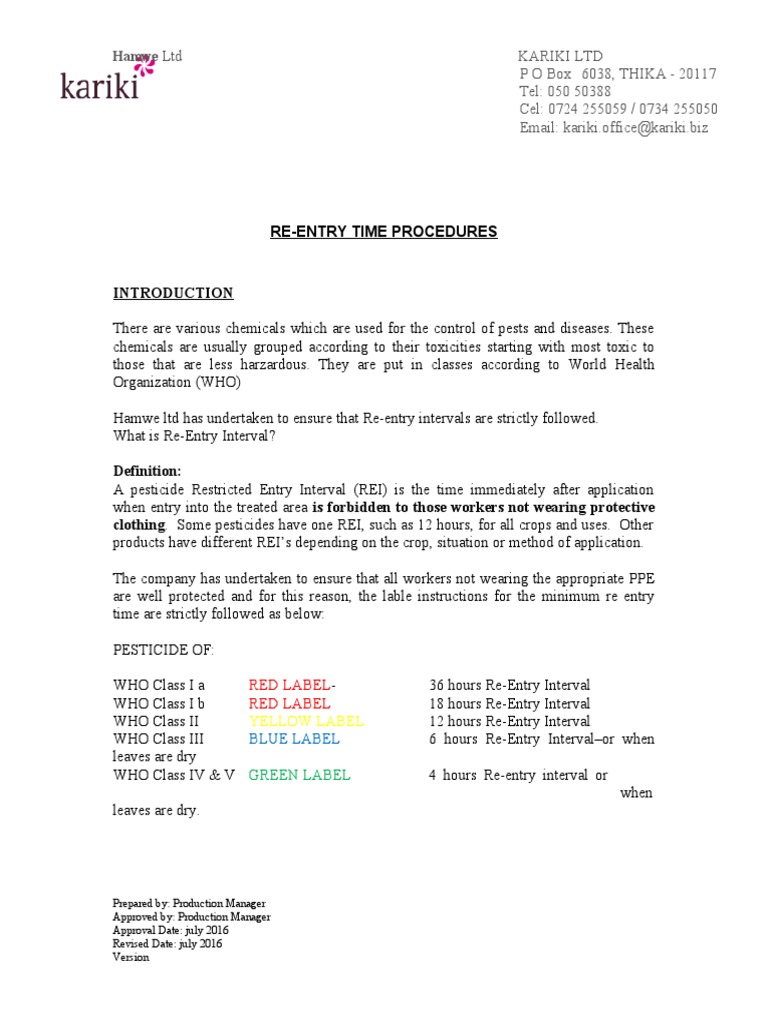 Hamwe Ltd
kariki

KARIKI LTD
P O Box 6038, THIKA - 20117
Tel: 050 50388
Cel: 0724 255059 / 0734 255050
Email: kariki.office@kariki.biz

RE-ENTRY TIME PROCEDURES

INTRODUCTION

There are various chemicals which are used for the control of pests and diseases. These chemicals are usually grouped according to their toxicities starting with most toxic to those that are less harzardous. They are put in classes according to World Health Organization (WHO)

Hamwe ltd has undertaken to ensure that Re-entry intervals are strictly followed.
What is Re-Entry Interval?

Definition:
A pesticide Restricted Entry Interval (REI) is the time immediately after application when entry into the treated area is forbidden to those workers not wearing protective clothing. Some pesticides have one REI, such as 12 hours, for all crops and uses. Other products have different REI's depending on the crop, situation or method of application.

The company has undertaken to ensure that all workers not wearing the appropriate PPE are well protected and for this reason, the lable instructions for the minimum re entry time are strictly followed as below:

PESTICIDE OF:

WHO Class I a RED LABEL- 36 hours Re-Entry Interval
WHO Class I b RED LABEL 18 hours Re-Entry Interval
WHO Class II YELLOW LABEL 12 hours Re-Entry Interval
WHO Class III BLUE LABEL 6 hours Re-Entry Interval–or when leaves are dry
WHO Class IV & V GREEN LABEL 4 hours Re-entry interval or when leaves are dry.

Prepared by: Production Manager
Approved by: Production Manager
Approval Date: july 2016
Revised Date: july 2016
Version